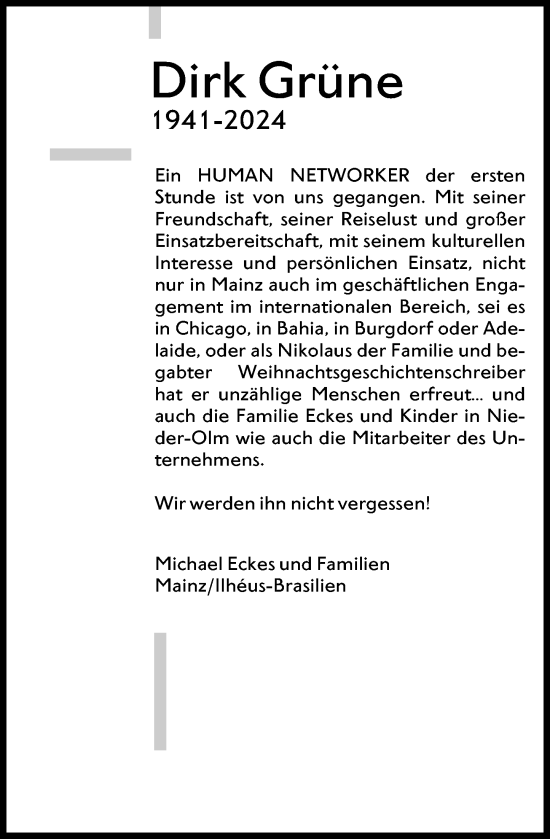 Dirk Grüne
1941-2024

Ein HUMAN NETWORKER der ersten Stunde ist von uns gegangen. Mit seiner Freundschaft, seiner Reiselust und großer Einsatzbereitschaft, mit seinem kulturellen Interesse und persönlichen Einsatz, nicht nur in Mainz auch im geschäftlichen Engagement im internationalen Bereich, sei es in Chicago, in Bahia, in Burgdorf oder Adelaide, oder als Nikolaus der Familie und begabter Weihnachtsgeschichtenschreiber hat er unzählige Menschen erfreut... und auch die Familie Eckes und Kinder in Nieder-Olm wie auch die Mitarbeiter des Unternehmens.

Wir werden ihn nicht vergessen!

Michael Eckes und Familien
Mainz/Ilhéus-Brasilien